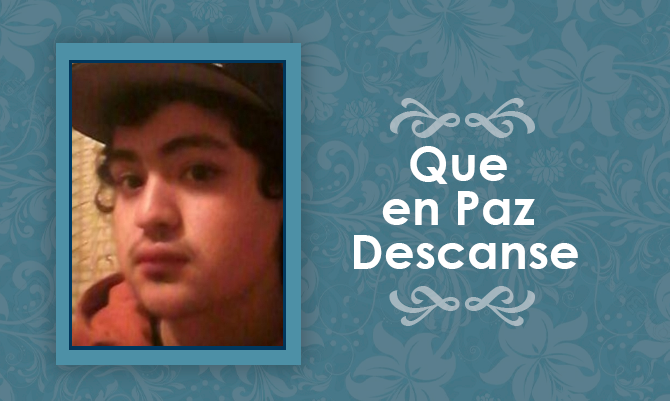 Que
en Paz
Descanse